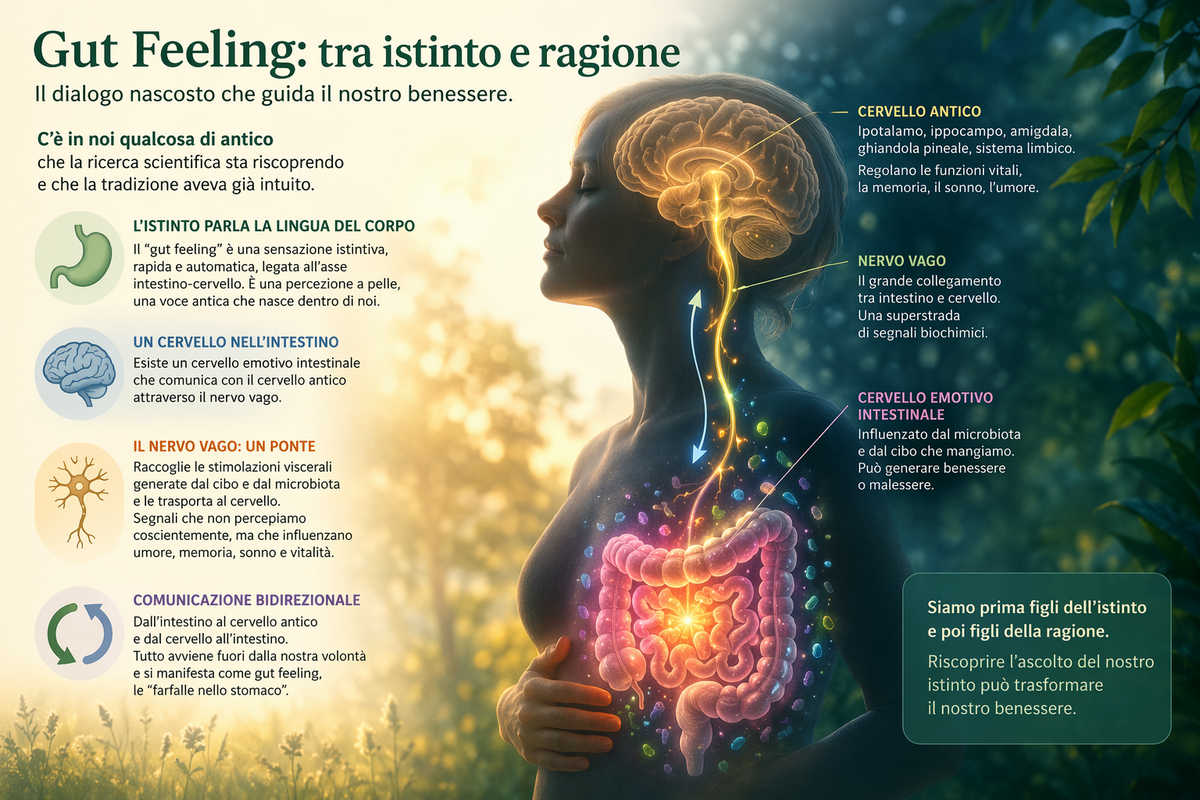 Gut Feeling: tra istinto e ragione
Il dialogo nascosto che guida il nostro benessere.

C'è in noi qualcosa di antico che la ricerca scientifica sta riscoprendo e che la tradizione aveva già intuito.

L'ISTINTO PARLA LA LINGUA DEL CORPO
Il "gut feeling" è una sensazione istintiva, rapida e automatica, legata all'asse intestino-cervello. È una percezione a pelle, una voce antica che nasce dentro di noi.

UN CERVELLO NELL'INTESTINO
Esiste un cervello emotivo intestinale che comunica con il cervello antico attraverso il nervo vago.

IL NERVO VAGO: UN PONTE
Raccoglie le stimolazioni viscerali generate dal cibo e dal microbiota e le trasporta al cervello. Segnali che non percepiamo coscientemente, ma che influenzano umore, memoria, sonno e vitalità.

COMUNICAZIONE BIDIREZIONALE
Dall'intestino al cervello antico e dal cervello all'intestino. Tutto avviene fuori dalla nostra volontà e si manifesta come gut feeling, le "farfalle nello stomaco".

CERVELLO ANTICO
Ipotalamo, ippocampo, amigdala, ghiandola pineale, sistema limbico.
Regolano le funzioni vitali, la memoria, il sonno, l'umore.

NERVO VAGO
Il grande collegamento tra intestino e cervello. Una superstrada di segnali biochimici.

CERVELLO EMOTIVO INTESTINALE
Influenzato dal microbiota e dal cibo che mangiamo. Può generare benessere o malessere.

Siamo prima figli dell'istinto e poi figli della ragione.
Riscoprire l'ascolto del nostro istinto può trasformare il nostro benessere.